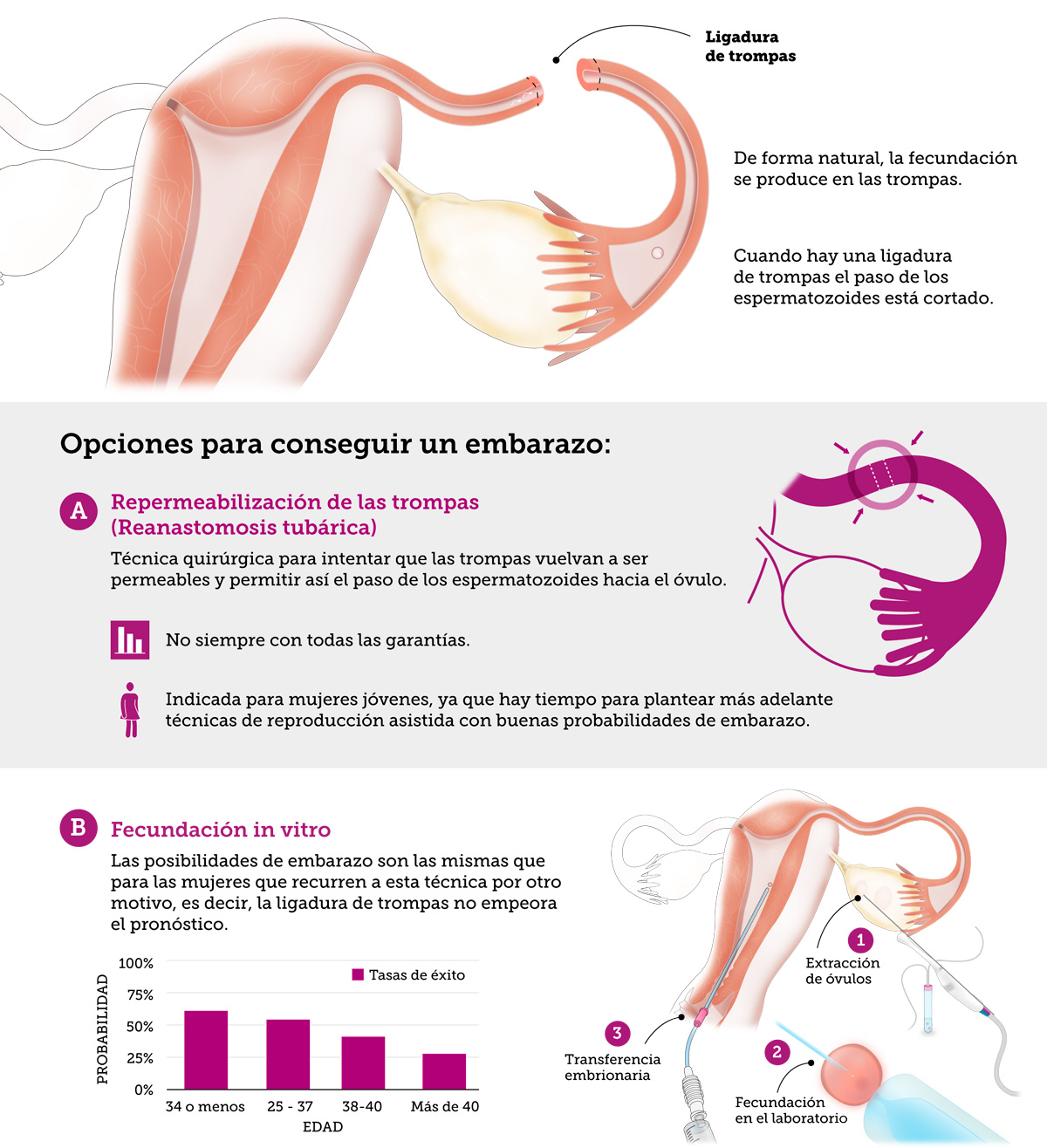 Ligadura de trompas

De forma natural, la fecundación se produce en las trompas.

Cuando hay una ligadura de trompas el paso de los espermatozoides está cortado.

Opciones para conseguir un embarazo:

A Repermeabilización de las trompas (Reanastomosis tubárica)

Técnica quirúrgica para intentar que las trompas vuelvan a ser permeables y permitir así el paso de los espermatozoides hacia el óvulo.

No siempre con todas las garantías.

Indicada para mujeres jóvenes, ya que hay tiempo para plantear más adelante técnicas de reproducción asistida con buenas probabilidades de embarazo.

B Fecundación in vitro

Las posibilidades de embarazo son las mismas que para las mujeres que recurren a esta técnica por otro motivo, es decir, la ligadura de trompas no empeora el pronóstico.

PROBABILIDAD
100%
75%
50%
25%
0%
Tasas de éxito
34 o menos
25 - 37
38-40
Más de 40
EDAD

1 Extracción de óvulos

2 Fecundación en el laboratorio

3 Transferencia embrionaria